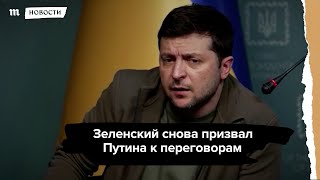 m НОВОСТИ

Зеленский снова призвал Путина к переговорам